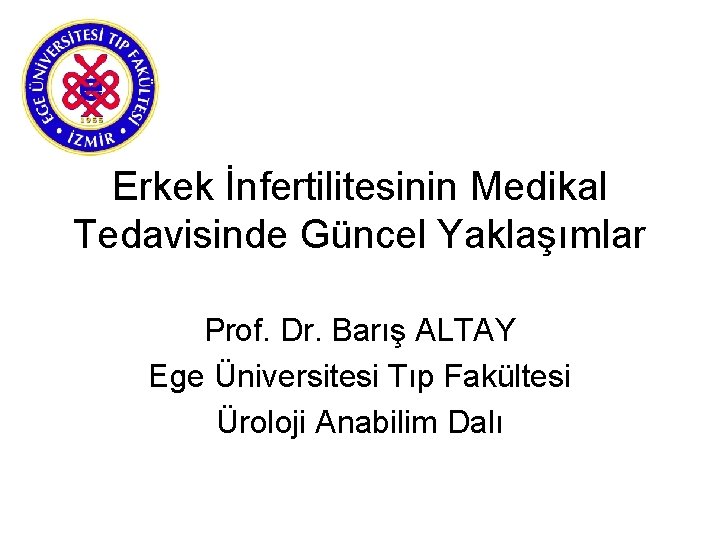 EGE ÜNİVERSİTESİ TIP FAKÜLTESİ
1955
İZMİR

Erkek İnfertilitesinin Medikal Tedavisinde Güncel Yaklaşımlar

Prof. Dr. Barış ALTAY
Ege Üniversitesi Tıp Fakültesi
Üroloji Anabilim Dalı